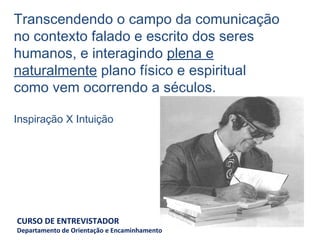 Transcendendo o campo da comunicação no contexto falado e escrito dos seres humanos, e interagindo plena e naturalmente plano físico e espiritual como vem ocorrendo a séculos.

Inspiração X Intuição

CURSO DE ENTREVISTADOR
Departamento de Orientação e Encaminhamento